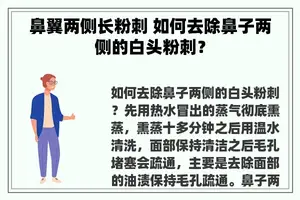 鼻翼两侧长粉刺 如何去除鼻子两侧的白头粉刺?

如何去除鼻子两侧的白头粉刺?先用热水冒出的蒸气彻底熏蒸,熏蒸十多分钟之后用温水清洗,面部保持清洁之后毛孔堵塞会疏通,主要是去除面部的油渍保持毛孔疏通。鼻子两